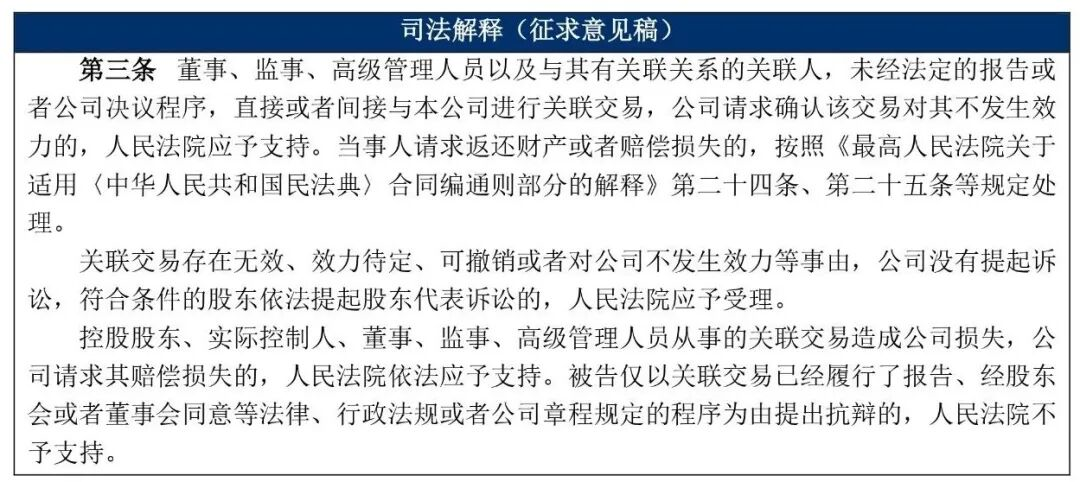 司法解释（征求意见稿）

第三条 董事、监事、高级管理人员以及与其有关联关系的关联人，未经法定的报告或者公司决议程序，直接或者间接与本公司进行关联交易，公司请求确认该交易对其不发生效力的，人民法院应予支持。当事人请求返还财产或者赔偿损失的，按照《最高人民法院关于适用〈中华人民共和国民法典〉合同编通则部分的解释》第二十四条、第二十五条等规定处理。

关联交易存在无效、效力待定、可撤销或者对公司不发生效力等事由，公司没有提起诉讼，符合条件的股东依法提起股东代表诉讼的，人民法院应予受理。

控股股东、实际控制人、董事、监事、高级管理人员从事的关联交易造成公司损失，公司请求其赔偿损失的，人民法院依法应予支持。被告仅以关联交易已经履行了报告、经股东会或者董事会同意等法律、行政法规或者公司章程规定的程序为由提出抗辩的，人民法院不予支持。